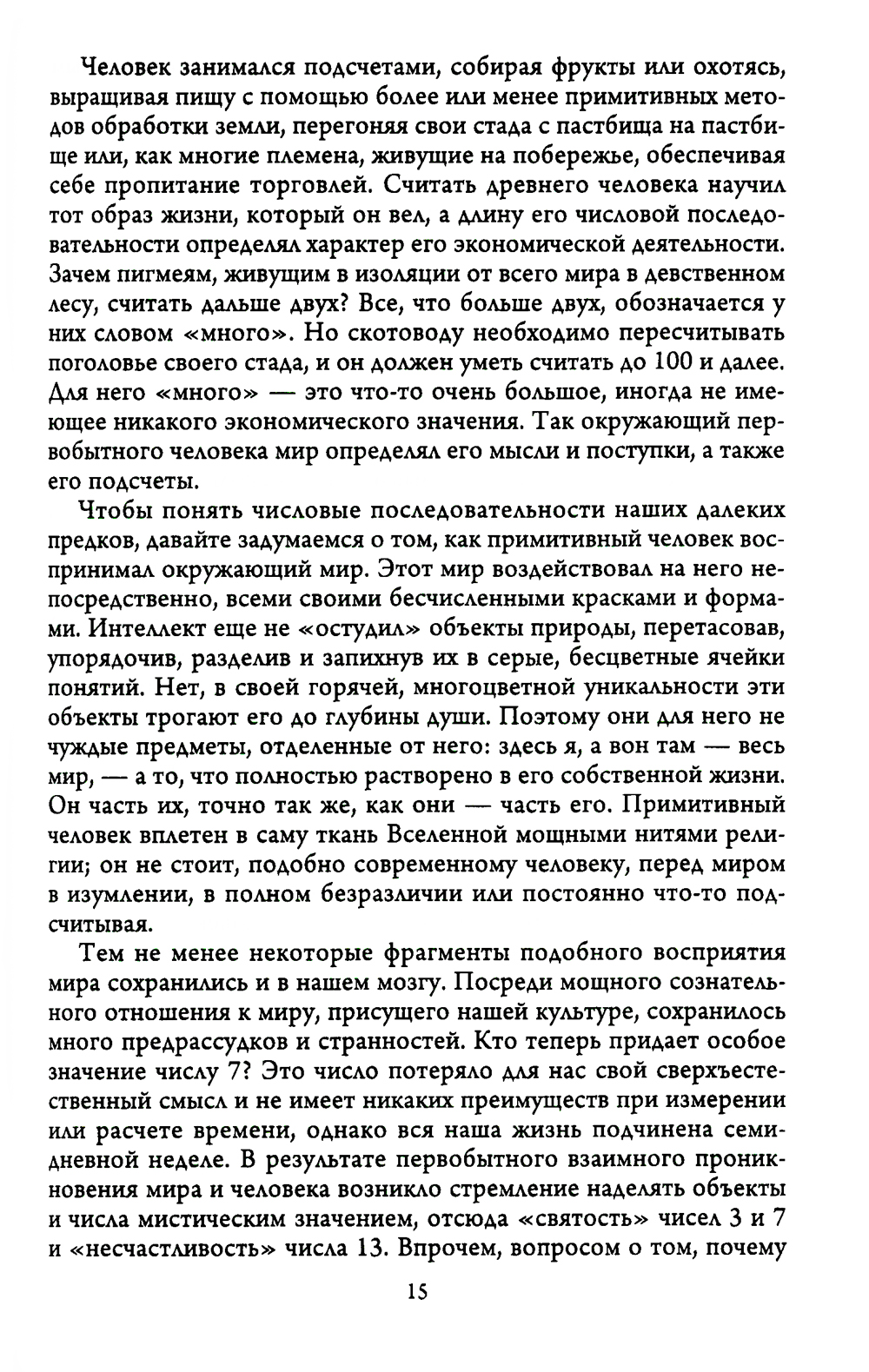 Человек занимался подсчетами, собирая фрукты или охотясь, выращивая пищу с помощью более или менее примитивных методов обработки земли, перегоняя свои стада с пастбища на пастбище или, как многие племена, живущие на побережье, обеспечивая себе пропитание торговлей. Считать древнего человека научил тот образ жизни, который он вел, а длину его числовой последовательности определял характер его экономической деятельности. Зачем пигмеям, живущим в изоляции от всего мира в девственном лесу, считать дальше двух? Все, что больше двух, обозначается у них словом «много». Но скотоводу необходимо пересчитывать поголовье своего стада, и он должен уметь считать до 100 и далее. Для него «много» — это что-то очень большое, иногда не имеющее никакого экономического значения. Так окружающий первобытного человека мир определял его мысли и поступки, а также его подсчеты.

Чтобы понять числовые последовательности наших далеких предков, давайте задумаемся о том, как примитивный человек воспринимал окружающий мир. Этот мир воздействовал на него непосредственно, всеми своими бесчисленными красками и формами. Интеллект еще не «остудил» объекты природы, перетасовав, упорядочив, разделив и запихнув их в серые, бесцветные ячейки понятий. Нет, в своей горячей, многоцветной уникальности эти объекты трогают его до глубины души. Поэтому они для него не чуждые предметы, отделенные от него: здесь я, а вон там — весь мир, — а то, что полностью растворено в его собственной жизни. Он часть их, точно так же, как они — часть его. Примитивный человек вплетен в саму ткань Вселенной мощными нитями религии; он не стоит, подобно современному человеку, перед миром в изумлении, в полном безразличии или постоянно что-то подсчитывая.

Тем не менее некоторые фрагменты подобного восприятия мира сохранились и в нашем мозгу. Посреди мощного сознательного отношения к миру, присущего нашей культуре, сохранилось много предрассудков и странностей. Кто теперь придает особое значение числу 7? Это число потеряло для нас свой сверхъестественный смысл и не имеет никаких преимуществ при измерении или расчете времени, однако вся наша жизнь подчинена семидневной неделе. В результате первобытного взаимного проникновения мира и человека возникло стремление наделять объекты и числа мистическим значением, отсюда «святость» чисел 3 и 7 и «несчастливость» числа 13. Впрочем, вопросом о том, почему

15